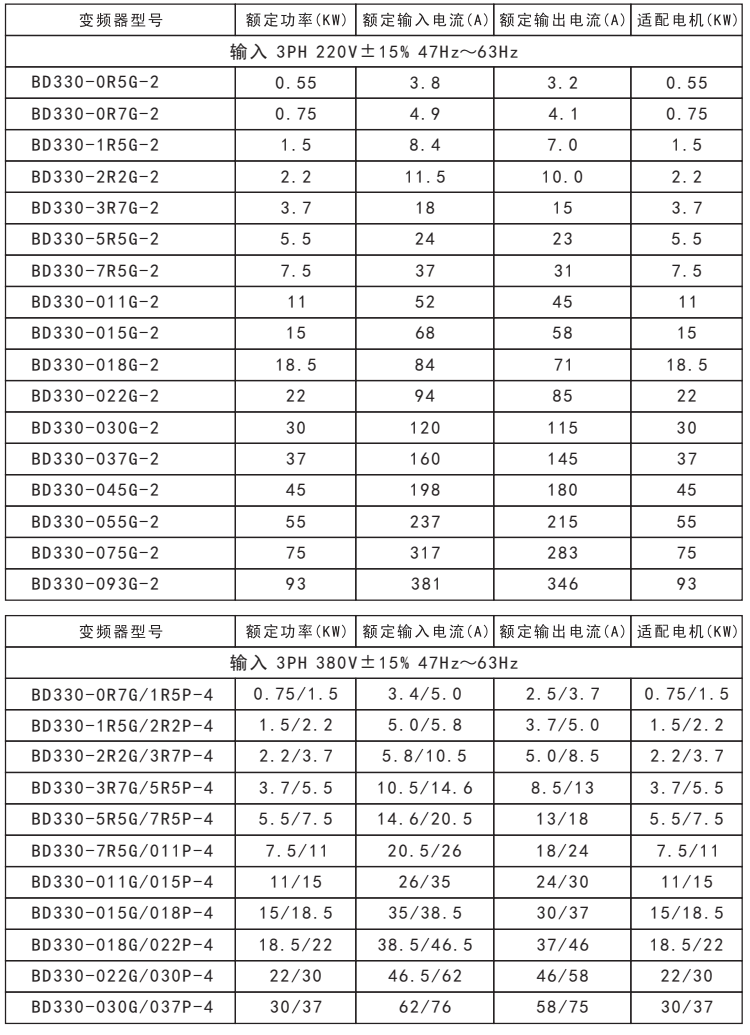 | 变频器型号 | 额定功率(KW) | 额定输入电流(A) | 额定输出电流(A) | 适配电机(KW) |
|---|---|---|---|---|
| 输入 3PH 220V±15% 47Hz~63Hz | | | | |
| BD330-0R5G-2 | 0.55 | 3.8 | 3.2 | 0.55 |
| BD330-0R7G-2 | 0.75 | 4.9 | 4.1 | 0.75 |
| BD330-1R5G-2 | 1.5 | 8.4 | 7.0 | 1.5 |
| BD330-2R2G-2 | 2.2 | 11.5 | 10.0 | 2.2 |
| BD330-3R7G-2 | 3.7 | 18 | 15 | 3.7 |
| BD330-5R5G-2 | 5.5 | 24 | 23 | 5.5 |
| BD330-7R5G-2 | 7.5 | 37 | 31 | 7.5 |
| BD330-011G-2 | 11 | 52 | 45 | 11 |
| BD330-015G-2 | 15 | 68 | 58 | 15 |
| BD330-018G-2 | 18.5 | 84 | 71 | 18.5 |
| BD330-022G-2 | 22 | 94 | 85 | 22 |
| BD330-030G-2 | 30 | 120 | 115 | 30 |
| BD330-037G-2 | 37 | 160 | 145 | 37 |
| BD330-045G-2 | 45 | 198 | 180 | 45 |
| BD330-055G-2 | 55 | 237 | 215 | 55 |
| BD330-075G-2 | 75 | 317 | 283 | 75 |
| BD330-093G-2 | 93 | 381 | 346 | 93 |

| 变频器型号 | 额定功率(KW) | 额定输入电流(A) | 额定输出电流(A) | 适配电机(KW) |
|---|---|---|---|---|
| 输入 3PH 380V±15% 47Hz~63Hz | | | | |
| BD330-0R7G/1R5P-4 | 0.75/1.5 | 3.4/5.0 | 2.5/3.7 | 0.75/1.5 |
| BD330-1R5G/2R2P-4 | 1.5/2.2 | 5.0/5.8 | 3.7/5.0 | 1.5/2.2 |
| BD330-2R2G/3R7P-4 | 2.2/3.7 | 5.8/10.5 | 5.0/8.5 | 2.2/3.7 |
| BD330-3R7G/5R5P-4 | 3.7/5.5 | 10.5/14.6 | 8.5/13 | 3.7/5.5 |
| BD330-5R5G/7R5P-4 | 5.5/7.5 | 14.6/20.5 | 13/18 | 5.5/7.5 |
| BD330-7R5G/011P-4 | 7.5/11 | 20.5/26 | 18/24 | 7.5/11 |
| BD330-011G/015P-4 | 11/15 | 26/35 | 24/30 | 11/15 |
| BD330-015G/018P-4 | 15/18.5 | 35/38.5 | 30/37 | 15/18.5 |
| BD330-018G/022P-4 | 18.5/22 | 38.5/46.5 | 37/46 | 18.5/22 |
| BD330-022G/030P-4 | 22/30 | 46.5/62 | 46/58 | 22/30 |
| BD330-030G/037P-4 | 30/37 | 62/76 | 58/75 | 30/37 |